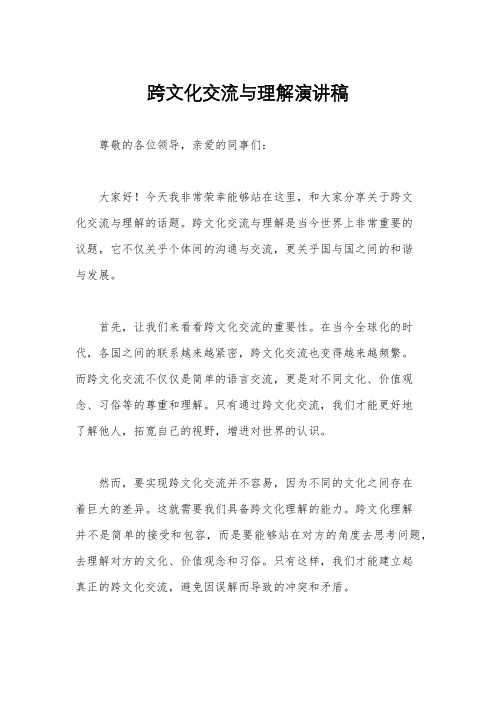 跨文化交流与理解演讲稿

尊敬的各位领导，亲爱的同事们：

大家好！今天我非常荣幸能够站在这里，和大家分享关于跨文化交流与理解的话题。跨文化交流与理解是当今世界上非常重要的议题，它不仅关乎个体间的沟通与交流，更关乎国与国之间的和谐与发展。

首先，让我们来看看跨文化交流的重要性。在当今全球化的时代，各国之间的联系越来越紧密，跨文化交流也变得越来越频繁。而跨文化交流不仅仅是简单的语言交流，更是对不同文化、价值观念、习俗等的尊重和理解。只有通过跨文化交流，我们才能更好地了解他人，拓宽自己的视野，增进对世界的认识。

然而，要实现跨文化交流并不容易，因为不同的文化之间存在着巨大的差异。这就需要我们具备跨文化理解的能力。跨文化理解并不是简单的接受和包容，而是要能够站在对方的角度去思考问题，去理解对方的文化、价值观念和习俗。只有这样，我们才能建立起真正的跨文化交流，避免因误解而导致的冲突和矛盾。